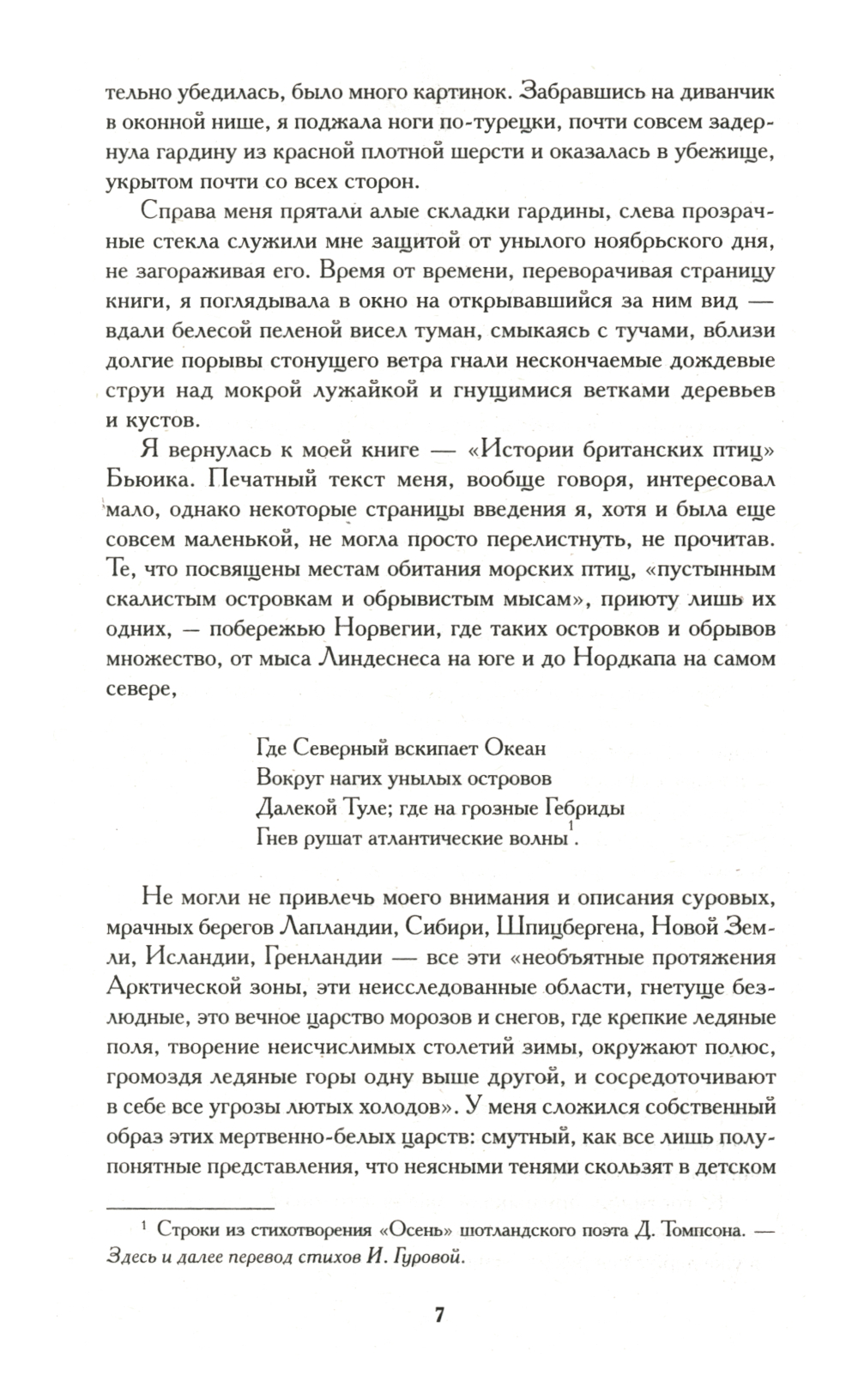 тельно убедилась, было много картинок. Забравшись на диванчик в оконной нише, я поджала ноги по-турецки, почти совсем задернула гардину из красной плотной шерсти и оказалась в убежище, укрытом почти со всех сторон.

Справа меня прятали алые складки гардины, слева прозрачные стекла служили мне защитой от унылого ноябрьского дня, не загораживая его. Время от времени, переворачивая страницу книги, я поглядывала в окно на открывавшийся за ним вид — вдали белесой пеленой висел туман, смыкаясь с тучами, вблизи долгие порывы стонущего ветра гнали нескончаемые дождевые струи над мокрой лужайкой и гнущимися ветками деревьев и кустов.

Я вернулась к моей книге — «Истории британских птиц» Бьюика. Печатный текст меня, вообще говоря, интересовал мало, однако некоторые страницы введения я, хотя и была еще совсем маленькой, не могла просто перелистнуть, не прочитав. Те, что посвящены местам обитания морских птиц, «пустынным скалистым островкам и обрывистым мысам», приюту лишь их одних, — побережью Норвегии, где таких островков и обрывов множество, от мыса Линдеснеса на юге и до Нордкапа на самом севере,

Где Северный вскипает Океан
Вокруг нагих унылых островов
Далекой Туле; где на грозные Гебриды
Гнев рушат атлантические волны$^1$.

Не могли не привлечь моего внимания и описания суровых, мрачных берегов Лапландии, Сибири, Шпицбергена, Новой Земли, Исландии, Гренландии — все эти «необъятные протяжения Арктической зоны, эти неисследованные области, гнетуще безлюдные, это вечное царство морозов и снегов, где крепкие ледяные поля, творение неисчислимых столетий зимы, окружают полюс, громоздя ледяные горы одну выше другой, и сосредоточивают в себе все угрозы лютых холодов». У меня сложился собственный образ этих мертвенно-белых царств: смутный, как все лишь полупонятные представления, что неясными тенями скользят в детском

$^1$ Строки из стихотворения «Осень» шотландского поэта Д. Томпсона. — Здесь и далее перевод стихов И. Гуровой.

7